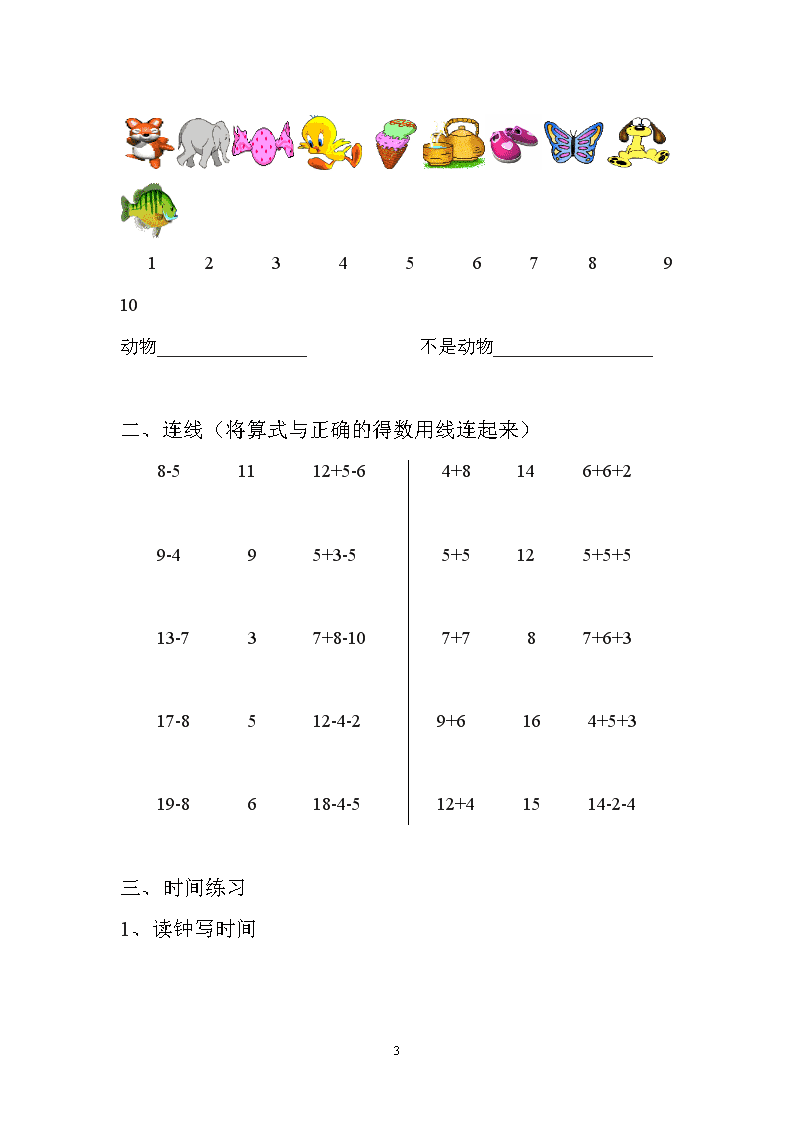 1 2 3 4 5 6 7 8 9

10

动物____ 不是动物____

二、连线（将算式与正确的得数用线连起来）

8-5 11 12+5-6

9-4 9 5+3-5

13-7 3 7+8-10

17-8 5 12-4-2

19-8 6 18-4-5

4+8 14 6+6+2

5+5 12 5+5+5

7+7 8 7+6+3

9+6 16 4+5+3

12+4 15 14-2-4

三、时间练习

1、读钟写时间

3